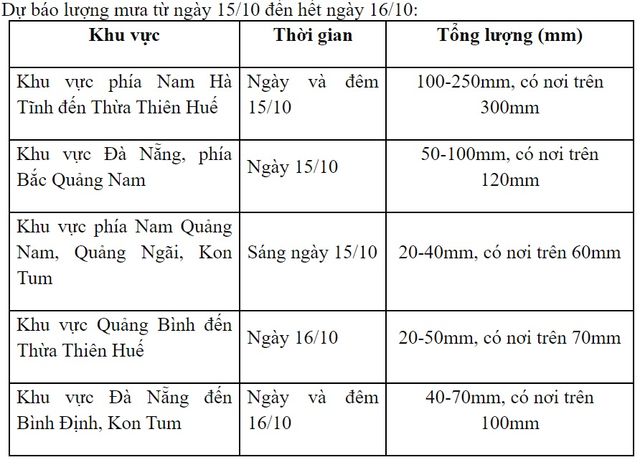 Dự báo lượng mưa từ ngày 15/10 đến hết ngày 16/10:

| Khu vực | Thời gian | Tổng lượng (mm) |
|---|---|---|
| Khu vực phía Nam Hà Tĩnh đến Thừa Thiên Huế | Ngày và đêm 15/10 | 100-250mm, có nơi trên 300mm |
| Khu vực Đà Nẵng, phía Bắc Quảng Nam | Ngày 15/10 | 50-100mm, có nơi trên 120mm |
| Khu vực phía Nam Quảng Nam, Quảng Ngãi, Kon Tum | Sáng ngày 15/10 | 20-40mm, có nơi trên 60mm |
| Khu vực Quảng Bình đến Thừa Thiên Huế | Ngày 16/10 | 20-50mm, có nơi trên 70mm |
| Khu vực Đà Nẵng đến Bình Định, Kon Tum | Ngày và đêm 16/10 | 40-70mm, có nơi trên 100mm |